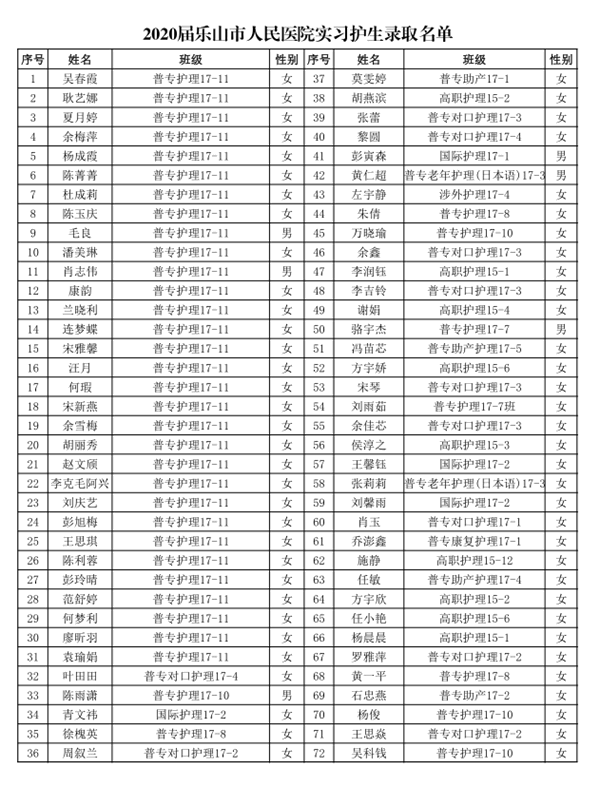 2020届乐山市人民医院实习护生录取名单

| 序号 | 姓名 | 班级 | 性别 | 序号 | 姓名 | 班级 | 性别 |
|---|---|---|---|---|---|---|---|
| 1 | 吴春霞 | 普专护理17-11 | 女 | 37 | 莫雯婷 | 普专助产17-1 | 女 |
| 2 | 耿艺娜 | 普专护理17-11 | 女 | 38 | 胡燕滨 | 高职护理15-2 | 女 |
| 3 | 夏月婷 | 普专护理17-11 | 女 | 39 | 张蕾 | 普专对口护理17-3 | 女 |
| 4 | 余梅萍 | 普专护理17-11 | 女 | 40 | 黎圆 | 普专对口护理17-4 | 女 |
| 5 | 杨成霞 | 普专护理17-11 | 女 | 41 | 彭寅森 | 国际护理17-1 | 男 |
| 6 | 陈菁菁 | 普专护理17-11 | 女 | 42 | 黄仁超 | 普专老年护理(日本语)17-3 | 男 |
| 7 | 杜成莉 | 普专护理17-11 | 女 | 43 | 左宇静 | 涉外护理17-4 | 女 |
| 8 | 陈玉庆 | 普专护理17-11 | 女 | 44 | 朱倩 | 普专护理17-8 | 女 |
| 9 | 毛良 | 普专护理17-11 | 男 | 45 | 万晓瑜 | 普专护理17-10 | 女 |
| 10 | 潘美琳 | 普专护理17-11 | 女 | 46 | 余鑫 | 普专对口护理17-3 | 女 |
| 11 | 肖志伟 | 普专护理17-11 | 男 | 47 | 李润钰 | 高职护理15-1 | 女 |
| 12 | 康韵 | 普专护理17-11 | 女 | 48 | 李吉铃 | 普专对口护理17-3 | 女 |
| 13 | 兰晓利 | 普专护理17-11 | 女 | 49 | 谢娟 | 高职护理15-4 | 女 |
| 14 | 连梦蝶 | 普专护理17-11 | 女 | 50 | 骆宇杰 | 普专护理17-7 | 男 |
| 15 | 宋雅馨 | 普专护理17-11 | 女 | 51 | 冯苗芯 | 普专助产护理17-5 | 女 |
| 16 | 汪月 | 普专护理17-11 | 女 | 52 | 方宇娇 | 高职护理15-6 | 女 |
| 17 | 何瑕 | 普专护理17-11 | 女 | 53 | 宋琴 | 普专对口护理17-3 | 女 |
| 18 | 宋新燕 | 普专护理17-11 | 女 | 54 | 刘雨茹 | 普专护理17-7班 | 女 |
| 19 | 余雪梅 | 普专护理17-11 | 女 | 55 | 余佳芯 | 普专对口护理17-3 | 女 |
| 20 | 胡丽秀 | 普专护理17-11 | 女 | 56 | 侯淳之 | 高职护理15-3 | 女 |
| 21 | 赵文颀 | 普专护理17-11 | 女 | 57 | 王馨钰 | 国际护理17-2 | 女 |
| 22 | 李克毛阿兴 | 普专护理17-11 | 女 | 58 | 张莉莉 | 普专老年护理(日本语)17-3 | 女 |
| 23 | 刘庆艺 | 普专护理17-11 | 女 | 59 | 刘馨雨 | 国际护理17-2 | 女 |
| 24 | 彭旭梅 | 普专护理17-11 | 女 | 60 | 肖玉 | 普专对口护理17-1 | 女 |
| 25 | 王思琪 | 普专护理17-11 | 女 | 61 | 乔澎鑫 | 普专康复护理17-1 | 女 |
| 26 | 陈利蓉 | 普专护理17-11 | 女 | 62 | 施静 | 高职护理15-12 | 女 |
| 27 | 彭玲晴 | 普专护理17-11 | 女 | 63 | 任敏 | 普专助产护理17-4 | 女 |
| 28 | 范舒婷 | 普专护理17-11 | 女 | 64 | 方宇欣 | 高职护理15-2 | 女 |
| 29 | 何梦利 | 普专护理17-11 | 女 | 65 | 任小艳 | 高职护理15-6 | 女 |
| 30 | 廖昕羽 | 普专护理17-11 | 女 | 66 | 杨晨晨 | 高职护理15-1 | 女 |
| 31 | 袁瑜娟 | 普专护理17-11 | 女 | 67 | 罗雅萍 | 普专对口护理17-2 | 女 |
| 32 | 叶田田 | 普专对口护理17-4 | 女 | 68 | 黄一平 | 普专护理17-8 | 女 |
| 33 | 陈雨潇 | 普专护理17-10 | 男 | 69 | 石忠燕 | 普专助产17-2 | 女 |
| 34 | 青文祎 | 国际护理17-2 | 女 | 70 | 杨俊 | 普专护理17-10 | 女 |
| 35 | 徐槐英 | 普专护理17-8 | 女 | 71 | 王思焱 | 普专对口护理17-2 | 女 |
| 36 | 周叙兰 | 普专对口护理17-2 | 女 | 72 | 吴科钱 | 普专护理17-10 | 女 |